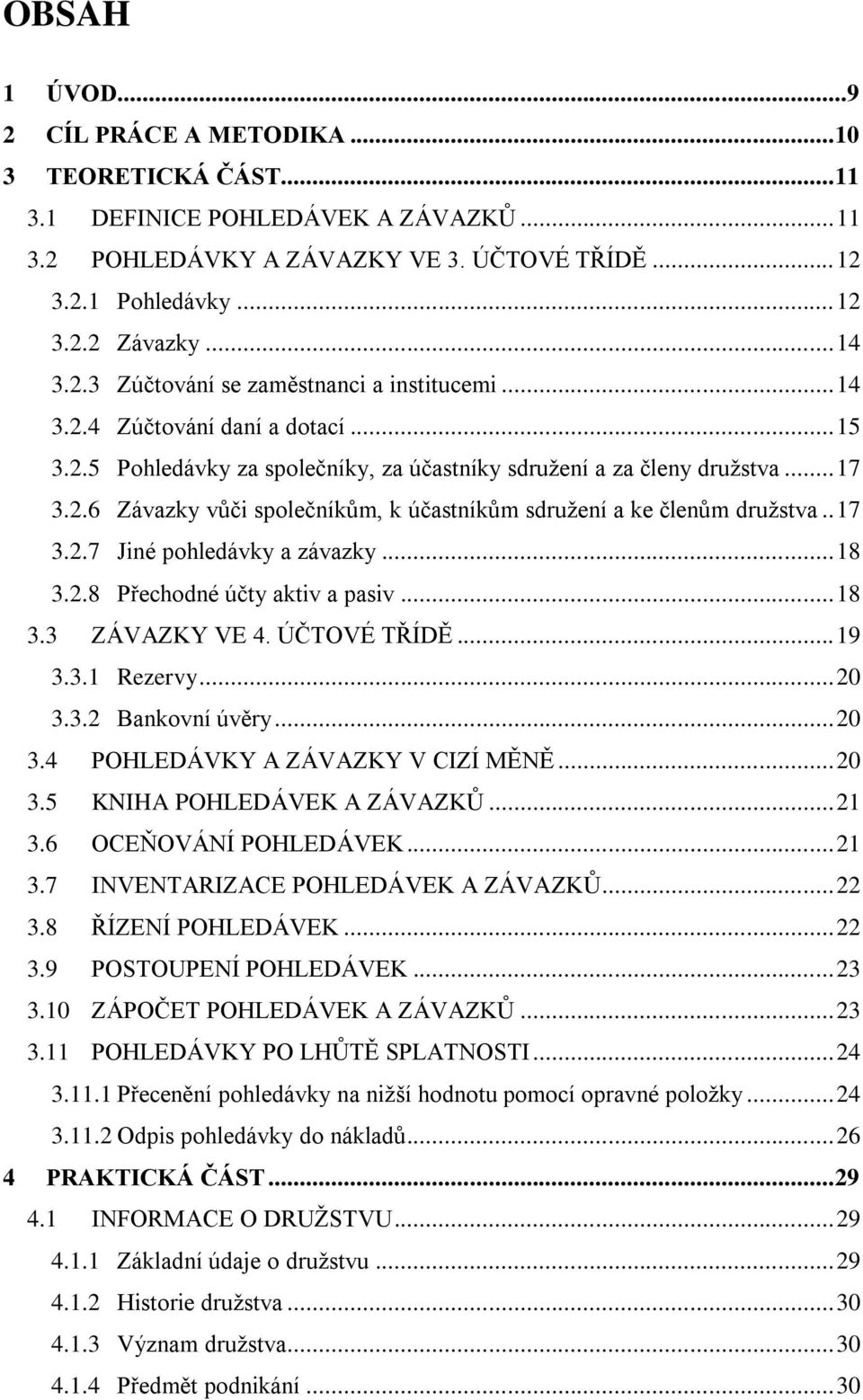 OBSAH

1 ÚVOD...9
2 CÍL PRÁCE A METODIKA...10
3 TEORETICKÁ ČÁST...11
3.1 DEFINICE POHLEDÁVEK A ZÁVAZKŮ...11
3.2 POHLEDÁVKY A ZÁVAZKY VE 3. ÚČTOVÉ TŘÍDĚ...12
3.2.1 Pohledávky...12
3.2.2 Závazky...14
3.2.3 Zúčtování se zaměstnanci a institucemi...14
3.2.4 Zúčtování daní a dotací...15
3.2.5 Pohledávky za společníky, za účastníky sdružení a za členy družstva...17
3.2.6 Závazky vůči společníkům, k účastníkům sdružení a ke členům družstva..17
3.2.7 Jiné pohledávky a závazky...18
3.2.8 Přechodné účty aktiv a pasiv...18
3.3 ZÁVAZKY VE 4. ÚČTOVÉ TŘÍDĚ...19
3.3.1 Rezervy...20
3.3.2 Bankovní úvěry...20
3.4 POHLEDÁVKY A ZÁVAZKY V CIZÍ MĚNĚ...20
3.5 KNIHA POHLEDÁVEK A ZÁVAZKŮ...21
3.6 OCEŇOVÁNÍ POHLEDÁVEK...21
3.7 INVENTARIZACE POHLEDÁVEK A ZÁVAZKŮ...22
3.8 ŘÍZENÍ POHLEDÁVEK...22
3.9 POSTOUPENÍ POHLEDÁVEK...23
3.10 ZÁPOČET POHLEDÁVEK A ZÁVAZKŮ...23
3.11 POHLEDÁVKY PO LHŮTĚ SPLATNOSTI...24
3.11.1 Přecenění pohledávky na nižší hodnotu pomocí opravné položky...24
3.11.2 Odpis pohledávky do nákladů...26
4 PRAKTICKÁ ČÁST...29
4.1 INFORMACE O DRUŽSTVU...29
4.1.1 Základní údaje o družstvu...29
4.1.2 Historie družstva...30
4.1.3 Význam družstva...30
4.1.4 Předmět podnikání...30